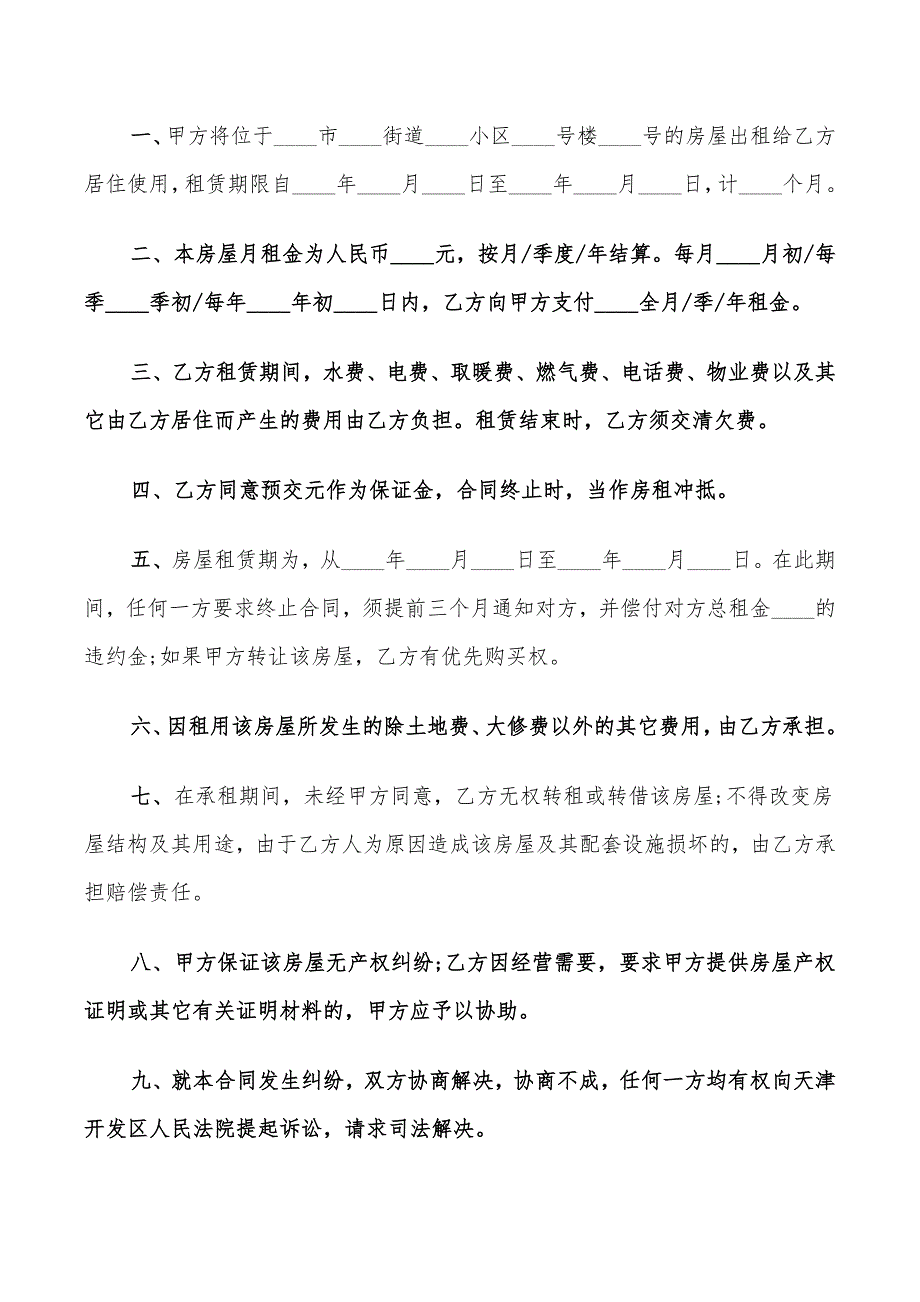 一、甲方将位于____市____街道____小区____号楼____号的房屋出租给乙方居住使用，租赁期限自____年____月____日至____年____月____日，计____个月。

二、本房屋月租金为人民币____元，按月/季度/年结算。每月____月初/每季____季初/每年____年初____日内，乙方向甲方支付____全月/季/年租金。

三、乙方租赁期间，水费、电费、取暖费、燃气费、电话费、物业费以及其它由乙方居住而产生的费用由乙方负担。租赁结束时，乙方须交清欠费。

四、乙方同意预交元作为保证金，合同终止时，当作房租冲抵。

五、房屋租赁期为，从____年____月____日至____年____月____日。在此期间，任何一方要求终止合同，须提前三个月通知对方，并偿付对方总租金____的违约金;如果甲方转让该房屋，乙方有优先购买权。

六、因租用该房屋所发生的除土地费、大修费以外的其它费用，由乙方承担。

七、在承租期间，未经甲方同意，乙方无权转租或转借该房屋;不得改变房屋结构及其用途，由于乙方人为原因造成该房屋及其配套设施损坏的，由乙方承担赔偿责任。

八、甲方保证该房屋无产权纠纷;乙方因经营需要，要求甲方提供房屋产权证明或其它有关证明材料的，甲方应予以协助。

九、就本合同发生纠纷，双方协商解决，协商不成，任何一方均有权向天津开发区人民法院提起诉讼，请求司法解决。